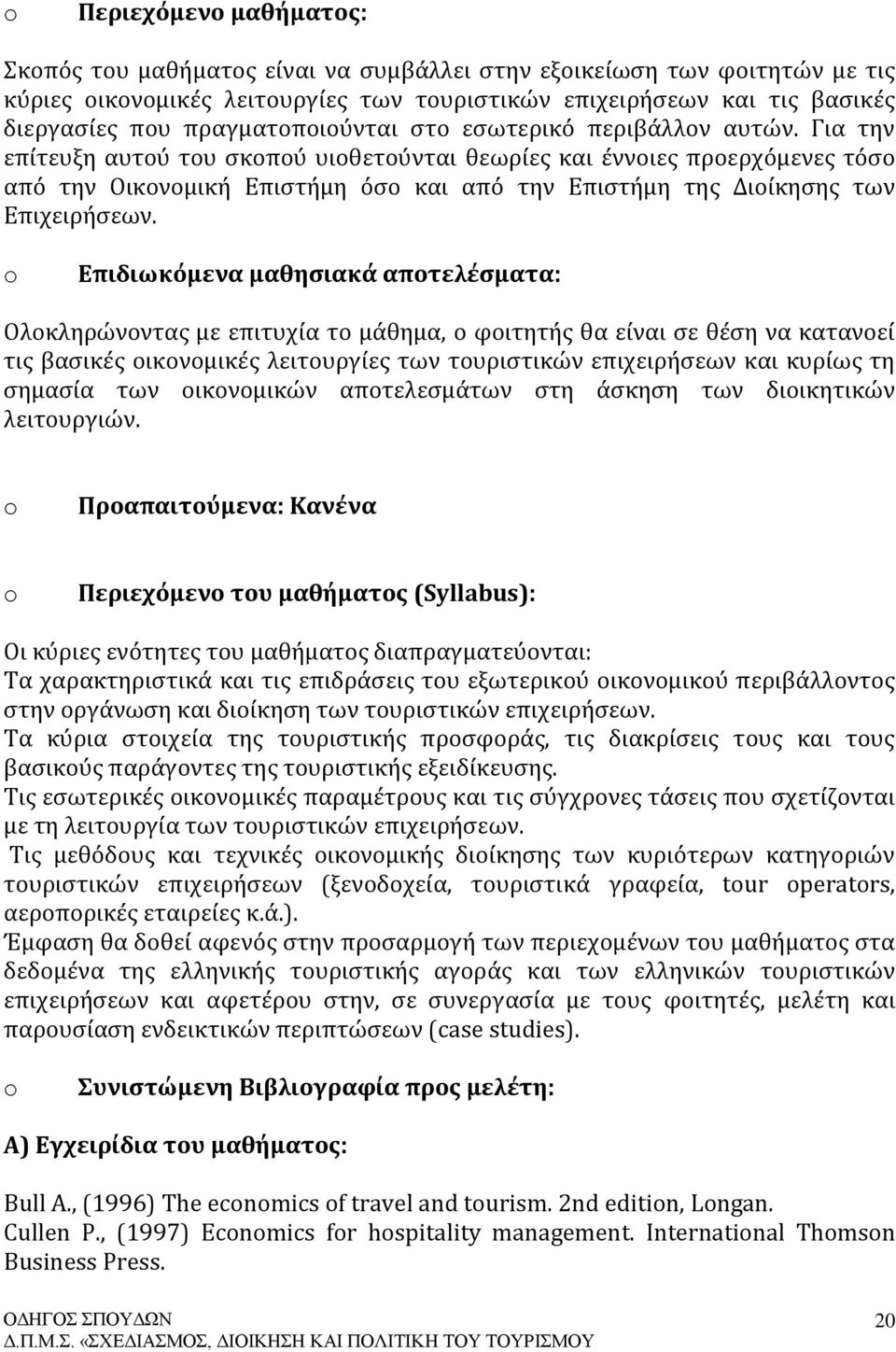 o Περιεχόμενο μαθήματος:

Σκοπός του μαθήματος είναι να συμβάλλει στην εξοικείωση των φοιτητών με τις κύριες οικονομικές λειτουργίες των τουριστικών επιχειρήσεων και τις βασικές διεργασίες που πραγματοποιούνται στο εσωτερικό περιβάλλον αυτών. Για την επίτευξη αυτού του σκοπού υιοθετούνται θεωρίες και έννοιες προερχόμενες τόσο από την Οικονομική Επιστήμη όσο και από την Επιστήμη της Διοίκησης των Επιχειρήσεων.

o Επιδιωκόμενα μαθησιακά αποτελέσματα:

Ολοκληρώνοντας με επιτυχία το μάθημα, ο φοιτητής θα είναι σε θέση να κατανοεί τις βασικές οικονομικές λειτουργίες των τουριστικών επιχειρήσεων και κυρίως τη σημασία των οικονομικών αποτελεσμάτων στη άσκηση των διοικητικών λειτουργιών.

o Προαπαιτούμενα: Κανένα

o Περιεχόμενο του μαθήματος (Syllabus):

Οι κύριες ενότητες του μαθήματος διαπραγματεύονται:
Τα χαρακτηριστικά και τις επιδράσεις του εξωτερικού οικονομικού περιβάλλοντος στην οργάνωση και διοίκηση των τουριστικών επιχειρήσεων.
Τα κύρια στοιχεία της τουριστικής προσφοράς, τις διακρίσεις τους και τους βασικούς παράγοντες της τουριστικής εξειδίκευσης.
Τις εσωτερικές οικονομικές παραμέτρους και τις σύγχρονες τάσεις που σχετίζονται με τη λειτουργία των τουριστικών επιχειρήσεων.
Τις μεθόδους και τεχνικές οικονομικής διοίκησης των κυριότερων κατηγοριών τουριστικών επιχειρήσεων (ξενοδοχεία, τουριστικά γραφεία, tour operators, αεροπορικές εταιρείες κ.ά.).
Έμφαση θα δοθεί αφενός στην προσαρμογή των περιεχομένων του μαθήματος στα δεδομένα της ελληνικής τουριστικής αγοράς και των ελληνικών τουριστικών επιχειρήσεων και αφετέρου στην, σε συνεργασία με τους φοιτητές, μελέτη και παρουσίαση ενδεικτικών περιπτώσεων (case studies).

o Συνιστώμενη Βιβλιογραφία προς μελέτη:

Α) Εγχειρίδια του μαθήματος:

Bull A., (1996) The economics of travel and tourism. 2nd edition, Longan.
Cullen P., (1997) Economics for hospitality management. International Thomson Business Press.

ΟΔΗΓΟΣ ΣΠΟΥΔΩΝ
Δ.Π.Μ.Σ. «ΣΧΕΔΙΑΣΜΟΣ, ΔΙΟΙΚΗΣΗ ΚΑΙ ΠΟΛΙΤΙΚΗ ΤΟΥ ΤΟΥΡΙΣΜΟΥ
20